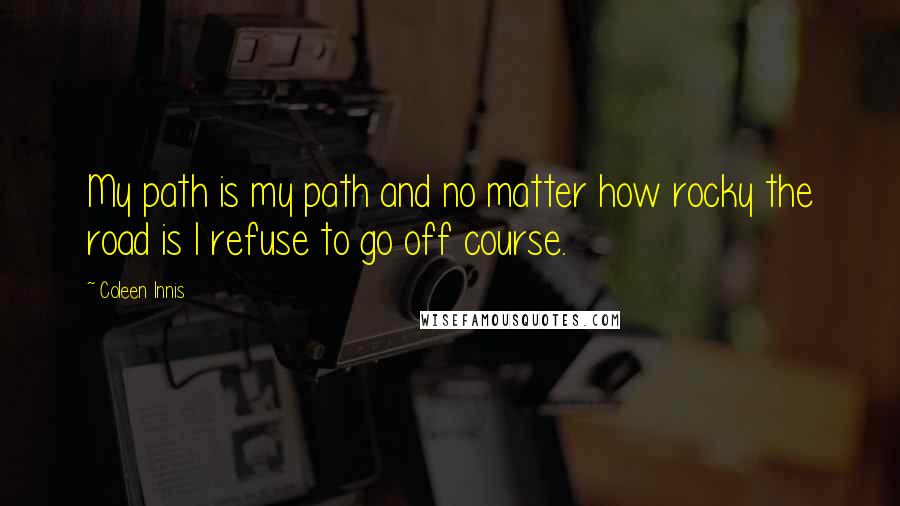 My path is my path and no matter how rocky the road is I refuse to go off course.

~ Coleen Innis

WISEFAMOUSQUOTES.COM